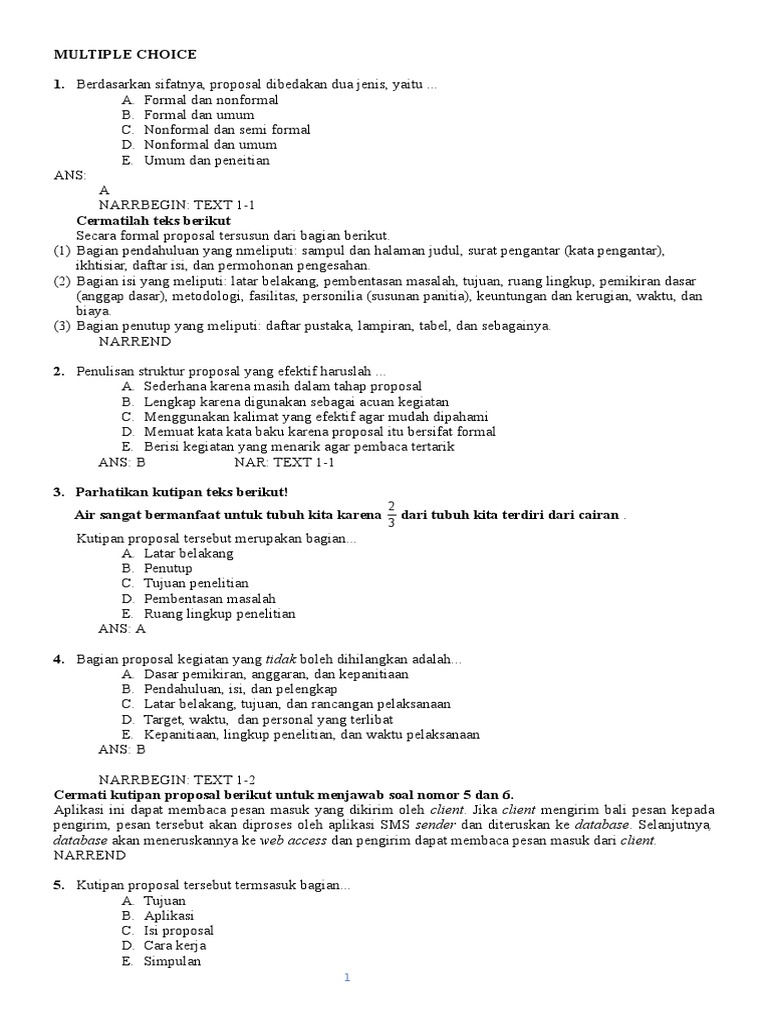 MULTIPLE CHOICE

1. Berdasarkan sifatnya, proposal dibedakan dua jenis, yaitu ...
A. Formal dan nonformal
B. Formal dan umum
C. Nonformal dan semi formal
D. Nonformal dan umum
E. Umum dan peneitian

ANS:
A
NARRBEGIN: TEXT 1-1
Cermatilah teks berikut
Secara formal proposal tersusun dari bagian berikut.
(1) Bagian pendahuluan yang nmeliputi: sampul dan halaman judul, surat pengantar (kata pengantar), ikhtisiar, daftar isi, dan permohonan pengesahan.
(2) Bagian isi yang meliputi: latar belakang, pembentasan masalah, tujuan, ruang lingkup, pemikiran dasar (anggap dasar), metodologi, fasilitas, personilia (susunan panitia), keuntungan dan kerugian, waktu, dan biaya.
(3) Bagian penutup yang meliputi: daftar pustaka, lampiran, tabel, dan sebagainya.
NARREND

2. Penulisan struktur proposal yang efektif haruslah ...
A. Sederhana karena masih dalam tahap proposal
B. Lengkap karena digunakan sebagai acuan kegiatan
C. Menggunakan kalimat yang efektif agar mudah dipahami
D. Memuat kata kata baku karena proposal itu bersifat formal
E. Berisi kegiatan yang menarik agar pembaca tertarik
ANS: B NAR: TEXT 1-1

3. Parhatikan kutipan teks berikut!
Air sangat bermanfaat untuk tubuh kita karena $\frac{2}{3}$ dari tubuh kita terdiri dari cairan .
Kutipan proposal tersebut merupakan bagian...
A. Latar belakang
B. Penutup
C. Tujuan penelitian
D. Pembentasan masalah
E. Ruang lingkup penelitian
ANS: A

4. Bagian proposal kegiatan yang tidak boleh dihilangkan adalah...
A. Dasar pemikiran, anggaran, dan kepanitiaan
B. Pendahuluan, isi, dan pelengkap
C. Latar belakang, tujuan, dan rancangan pelaksanaan
D. Target, waktu, dan personal yang terlibat
E. Kepanitiaan, lingkup penelitian, dan waktu pelaksanaan
ANS: B

NARRBEGIN: TEXT 1-2
Cermati kutipan proposal berikut untuk menjawab soal nomor 5 dan 6.
Aplikasi ini dapat membaca pesan masuk yang dikirim oleh client. Jika client mengirim bali pesan kepada pengirim, pesan tersebut akan diproses oleh aplikasi SMS sender dan diteruskan ke database. Selanjutnya, database akan meneruskannya ke web access dan pengirim dapat membaca pesan masuk dari client.
NARREND

5. Kutipan proposal tersebut termsasuk bagian...
A. Tujuan
B. Aplikasi
C. Isi proposal
D. Cara kerja
E. Simpulan

1